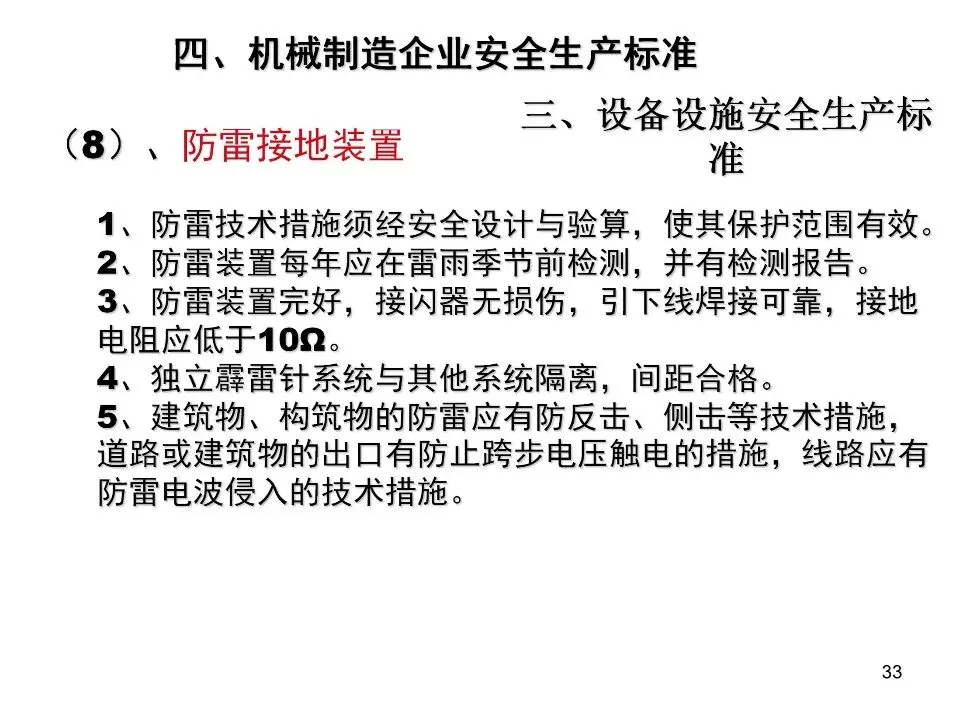 四、机械制造企业安全生产标准

三、设备设施安全生产标准

（8）、防雷接地装置

1、防雷技术措施须经安全设计与验算，使其保护范围有效。
2、防雷装置每年应在雷雨季节前检测，并有检测报告。
3、防雷装置完好，接闪器无损伤，引下线焊接可靠，接地电阻应低于10Ω。
4、独立霹雷针系统与其他系统隔离，间距合格。
5、建筑物、构筑物的防雷应有防反击、侧击等技术措施，道路或建筑物的出口有防止跨步电压触电的措施，线路应有防雷电波侵入的技术措施。

33